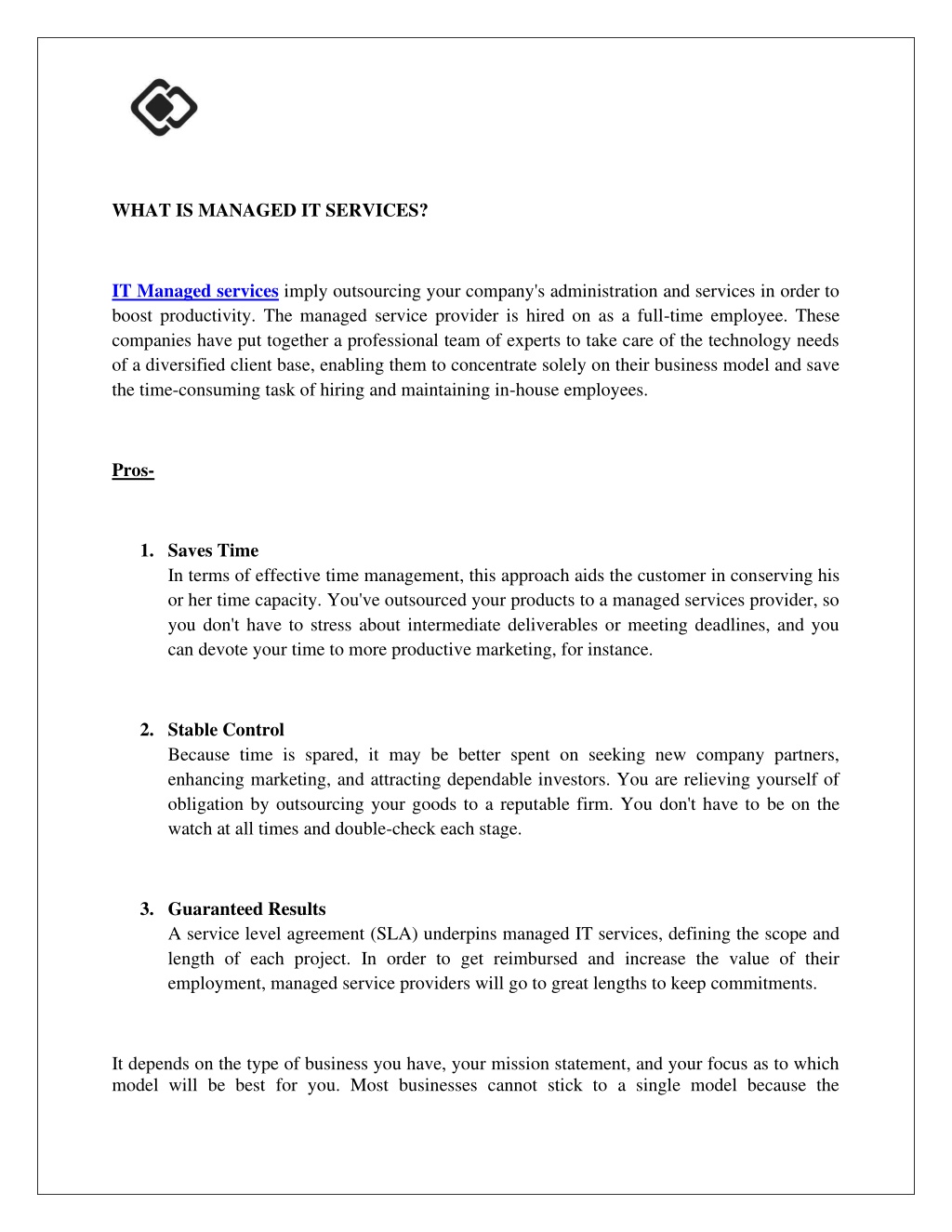 WHAT IS MANAGED IT SERVICES?

IT Managed services imply outsourcing your company's administration and services in order to boost productivity. The managed service provider is hired on as a full-time employee. These companies have put together a professional team of experts to take care of the technology needs of a diversified client base, enabling them to concentrate solely on their business model and save the time-consuming task of hiring and maintaining in-house employees.

Pros-

1. Saves Time
In terms of effective time management, this approach aids the customer in conserving his or her time capacity. You've outsourced your products to a managed services provider, so you don't have to stress about intermediate deliverables or meeting deadlines, and you can devote your time to more productive marketing, for instance.

2. Stable Control
Because time is spared, it may be better spent on seeking new company partners, enhancing marketing, and attracting dependable investors. You are relieving yourself of obligation by outsourcing your goods to a reputable firm. You don't have to be on the watch at all times and double-check each stage.

3. Guaranteed Results
A service level agreement (SLA) underpins managed IT services, defining the scope and length of each project. In order to get reimbursed and increase the value of their employment, managed service providers will go to great lengths to keep commitments.

It depends on the type of business you have, your mission statement, and your focus as to which model will be best for you. Most businesses cannot stick to a single model because the